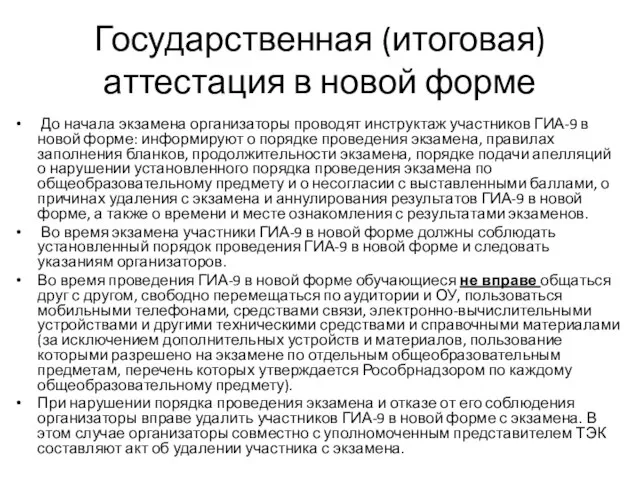 Государственная (итоговая) аттестация в новой форме

• До начала экзамена организаторы проводят инструктаж участников ГИА-9 в новой форме: информируют о порядке проведения экзамена, правилах заполнения бланков, продолжительности экзамена, порядке подачи апелляций о нарушении установленного порядка проведения экзамена по общеобразовательному предмету и о несогласии с выставленными баллами, о причинах удаления с экзамена и аннулирования результатов ГИА-9 в новой форме, а также о времени и месте ознакомления с результатами экзаменов.

• Во время экзамена участники ГИА-9 в новой форме должны соблюдать установленный порядок проведения ГИА-9 в новой форме и следовать указаниям организаторов.

• Во время проведения ГИА-9 в новой форме обучающиеся не вправе общаться друг с другом, свободно перемещаться по аудитории и ОУ, пользоваться мобильными телефонами, средствами связи, электронно-вычислительными устройствами и другими техническими средствами и справочными материалами (за исключением дополнительных устройств и материалов, пользование которыми разрешено на экзамене по отдельным общеобразовательным предметам, перечень которых утверждается Рособрнадзором по каждому общеобразовательному предмету).

• При нарушении порядка проведения экзамена и отказе от его соблюдения организаторы вправе удалить участников ГИА-9 в новой форме с экзамена. В этом случае организаторы совместно с уполномоченным представителем ТЭК составляют акт об удалении участника с экзамена.